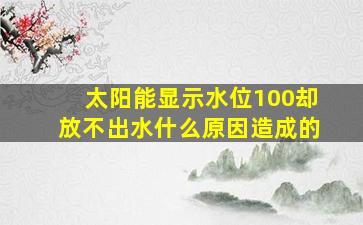 太阳能显示水位100却放不出水什么原因造成的